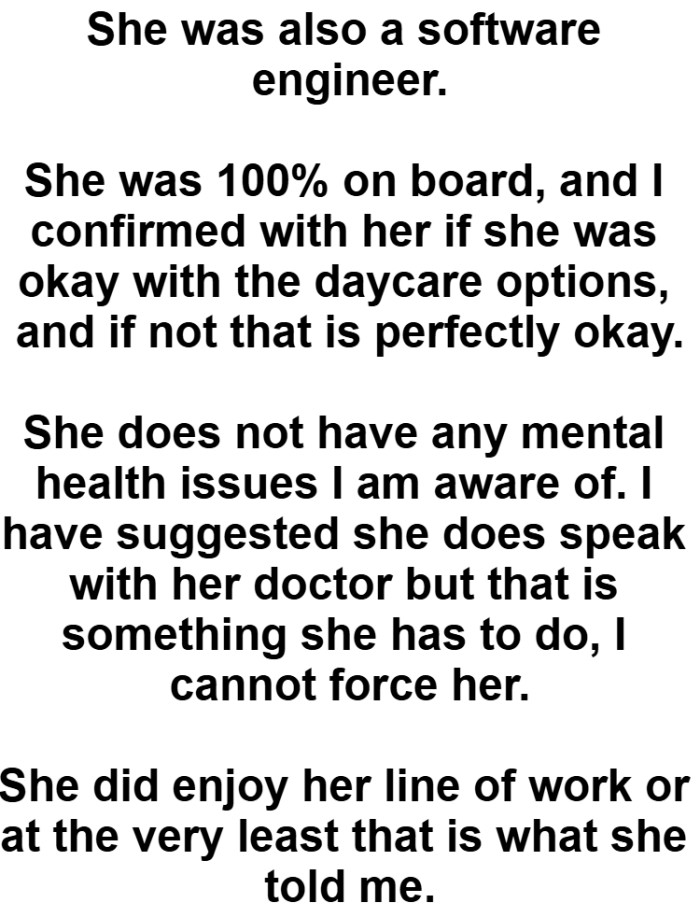 She was also a software engineer.

She was 100% on board, and I confirmed with her if she was okay with the daycare options, and if not that is perfectly okay.

She does not have any mental health issues I am aware of. I have suggested she does speak with her doctor but that is something she has to do, I cannot force her.

She did enjoy her line of work or at the very least that is what she told me.